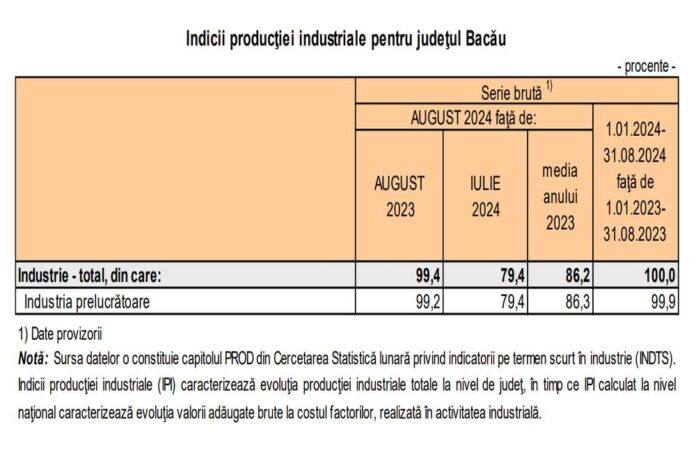 Indicii producţiei industriale pentru judeţul Bacău

- procente -

|  | Serie brută $^{1)}$ |  |  |  |
|---|---|---|---|---|
|  | AUGUST 2024 faţă de: |  |  | 1.01.2024-31.08.2024 faţă de 1.01.2023-31.08.2023 |
|  | AUGUST 2023 | IULIE 2024 | media anului 2023 |  |
| Industrie - total, din care: | 99,4 | 79,4 | 86,2 | 100,0 |
| Industria prelucrătoare | 99,2 | 79,4 | 86,3 | 99,9 |

1) Date provizorii

Notă: Sursa datelor o constituie capitolul PROD din Cercetarea Statistică lunară privind indicatorii pe termen scurt în industrie (INDTS).

Indicii producţiei industriale (IPI) caracterizează evoluţia producţiei industriale totale la nivel de judeţ, în timp ce IPI calculat la nivel naţional caracterizează evoluţia valorii adăugate brute la costul factorilor, realizată în activitatea industrială.